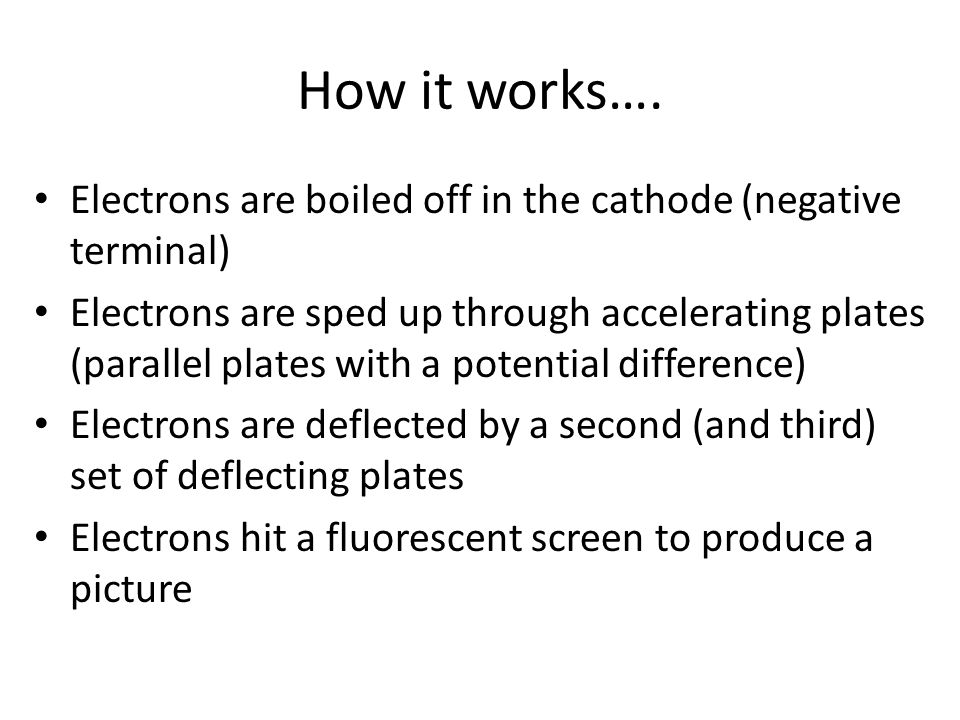 How it works….

• Electrons are boiled off in the cathode (negative terminal)
• Electrons are sped up through accelerating plates (parallel plates with a potential difference)
• Electrons are deflected by a second (and third) set of deflecting plates
• Electrons hit a fluorescent screen to produce a picture